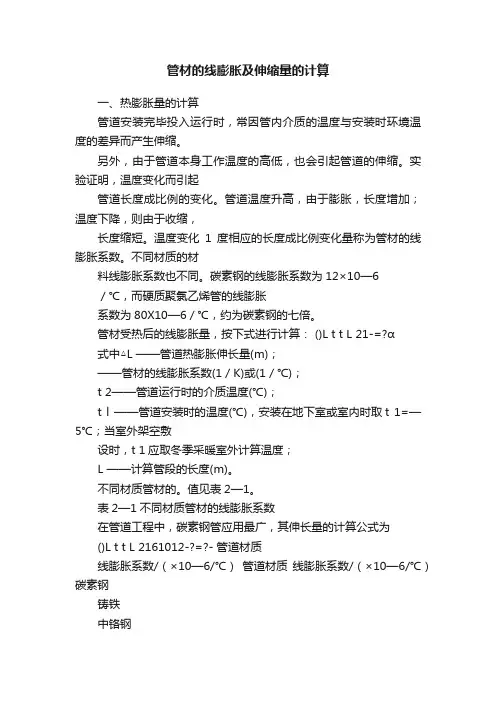 管材的线膨胀及伸缩量的计算

一、热膨胀量的计算

管道安装完毕投入运行时，常因管内介质的温度与安装时环境温度的差异而产生伸缩。

另外，由于管道本身工作温度的高低，也会引起管道的伸缩。实验证明，温度变化而引起

管道长度成比例的变化。管道温度升高，由于膨胀，长度增加；温度下降，则由于收缩，

长度缩短。温度变化 1 度相应的长度成比例变化量称为管材的线膨胀系数。不同材质的材

料线膨胀系数也不同。碳素钢的线膨胀系数为 12×10—6 / ℃，而硬质聚氯乙烯管的线膨胀

系数为 80X10—6 / ℃，约为碳素钢的七倍。

管材受热后的线膨胀量，按下式进行计算： ()L t t L 21-=?α

式中△L ——管道热膨胀伸长量(m)；

——管材的线膨胀系数(1 / K)或(1 / ℃)；

t 2——管道运行时的介质温度(℃)；

t l ——管道安装时的温度(℃)，安装在地下室或室内时取 t 1=—5℃；当室外架空敷

设时，t 1 应取冬季采暖室外计算温度；

L ——计算管段的长度(m)。

不同材质管材的。值见表 2—1。

表 2—1 不同材质管材的线膨胀系数

在管道工程中，碳素钢管应用最广，其伸长量的计算公式为 ()L t t L 2161012-?=?- 管道材质

线膨胀系数/（×10—6/℃） 管道材质 线膨胀系数/（×10—6/℃）碳素钢

铸铁

中铬钢